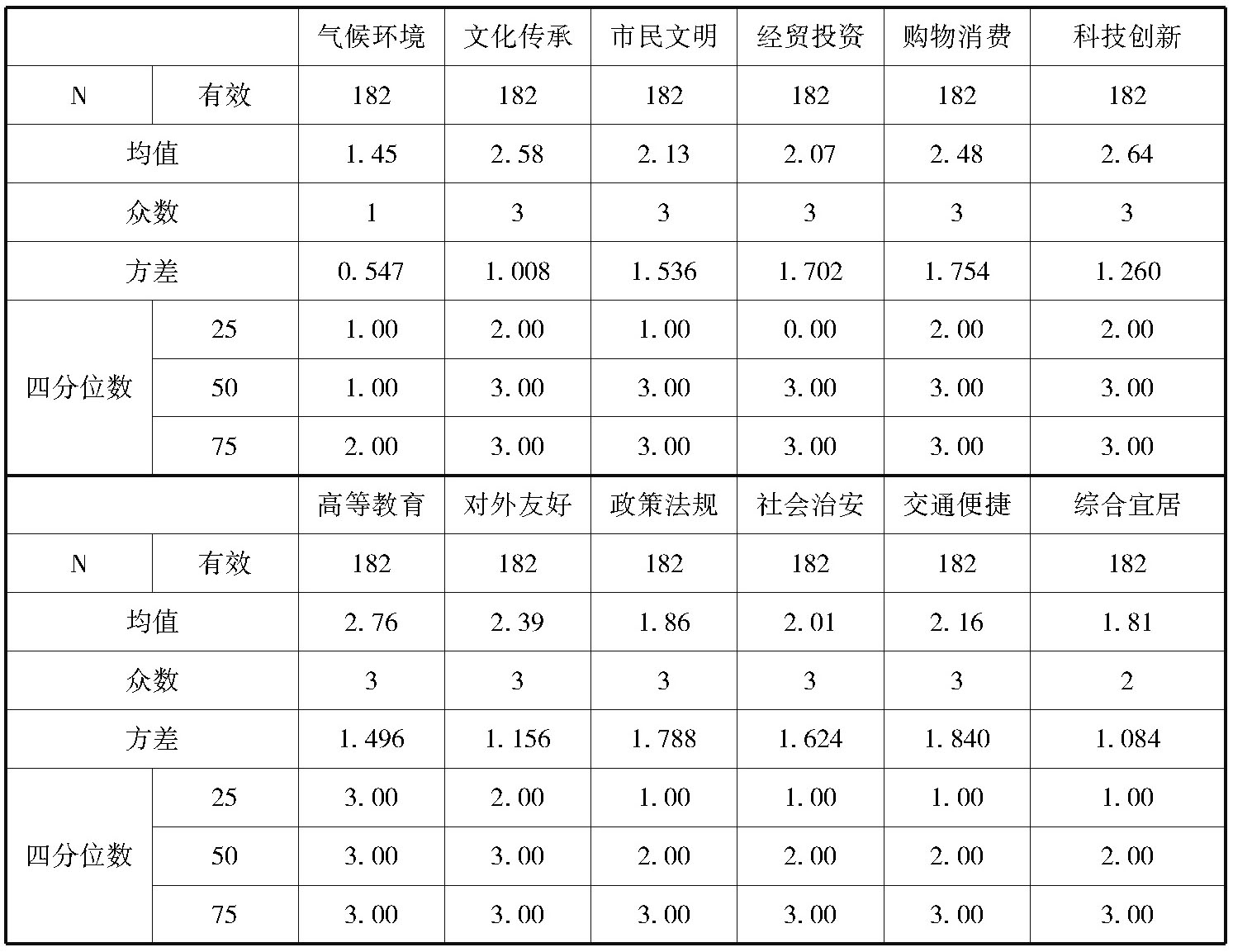 |  |  | 气候环境 | 文化传承 | 市民文明 | 经贸投资 | 购物消费 | 科技创新 |
|---|---|---|---|---|---|---|---|
| N | 有效 | 182 | 182 | 182 | 182 | 182 | 182 |
| 均值 |  | 1.45 | 2.58 | 2.13 | 2.07 | 2.48 | 2.64 |
| 众数 |  | 1 | 3 | 3 | 3 | 3 | 3 |
| 方差 |  | 0.547 | 1.008 | 1.536 | 1.702 | 1.754 | 1.260 |
| 四分位数 | 25 | 1.00 | 2.00 | 1.00 | 0.00 | 2.00 | 2.00 |
|  | 50 | 1.00 | 3.00 | 3.00 | 3.00 | 3.00 | 3.00 |
|  | 75 | 2.00 | 3.00 | 3.00 | 3.00 | 3.00 | 3.00 |
|  |  | 高等教育 | 对外友好 | 政策法规 | 社会治安 | 交通便捷 | 综合宜居 |
| N | 有效 | 182 | 182 | 182 | 182 | 182 | 182 |
| 均值 |  | 2.76 | 2.39 | 1.86 | 2.01 | 2.16 | 1.81 |
| 众数 |  | 3 | 3 | 3 | 3 | 3 | 2 |
| 方差 |  | 1.496 | 1.156 | 1.788 | 1.624 | 1.840 | 1.084 |
| 四分位数 | 25 | 3.00 | 2.00 | 1.00 | 1.00 | 1.00 | 1.00 |
|  | 50 | 3.00 | 3.00 | 2.00 | 2.00 | 2.00 | 2.00 |
|  | 75 | 3.00 | 3.00 | 3.00 | 3.00 | 3.00 | 3.00 |